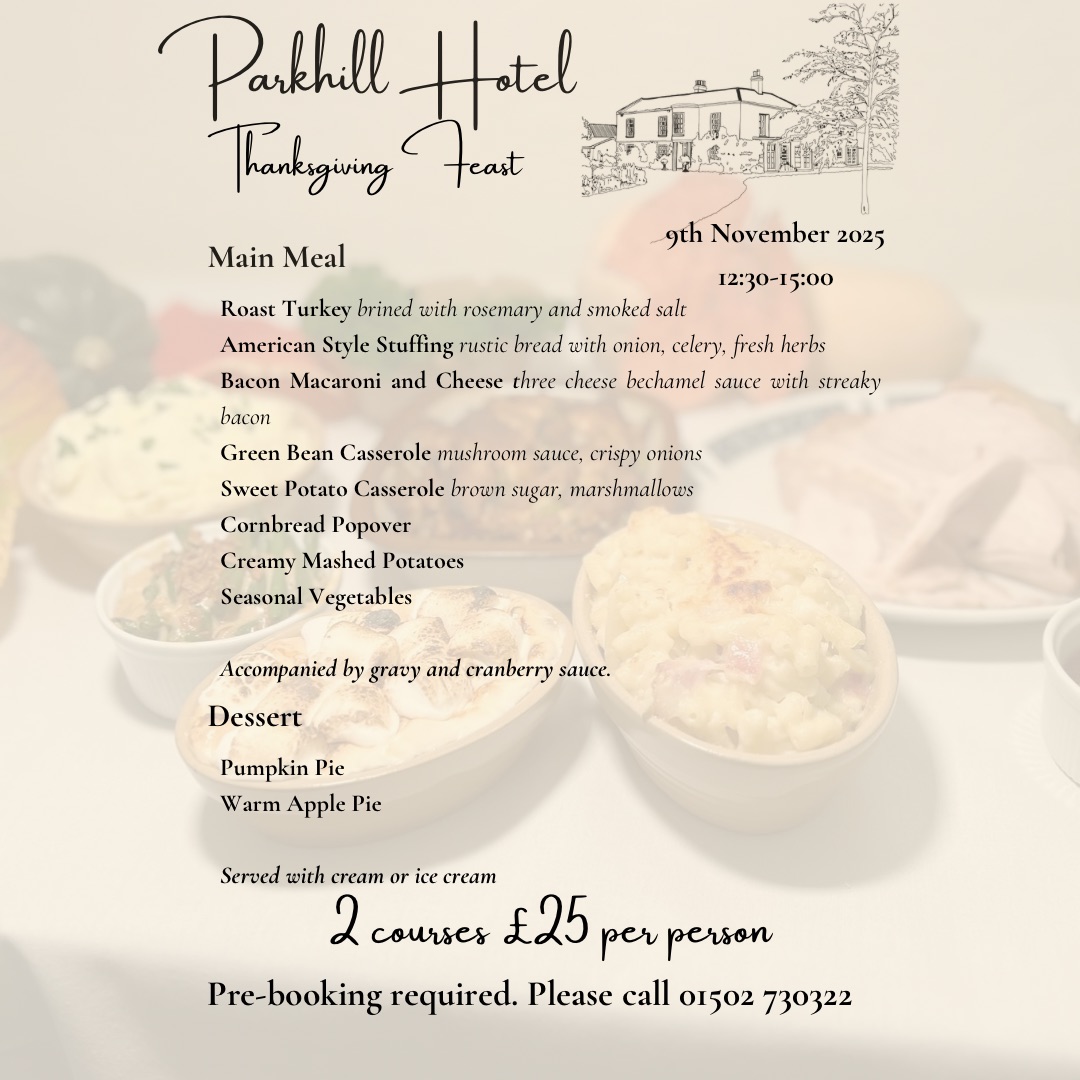 Parkhill Hotel
Thanksgiving Feast

9th November 2025
12:30-15:00

Main Meal

Roast Turkey brined with rosemary and smoked salt
American Style Stuffing rustic bread with onion, celery, fresh herbs
Bacon Macaroni and Cheese three cheese bechamel sauce with streaky bacon
Green Bean Casserole mushroom sauce, crispy onions
Sweet Potato Casserole brown sugar, marshmallows
Cornbread Popover
Creamy Mashed Potatoes
Seasonal Vegetables

Accompanied by gravy and cranberry sauce.

Dessert

Pumpkin Pie
Warm Apple Pie

Served with cream or ice cream

2 courses £25 per person

Pre-booking required. Please call 01502 730322